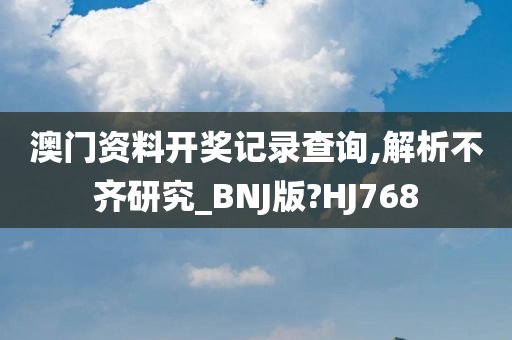 澳门资料开奖记录查询,解析不齐研究_BNJ版?HJ768